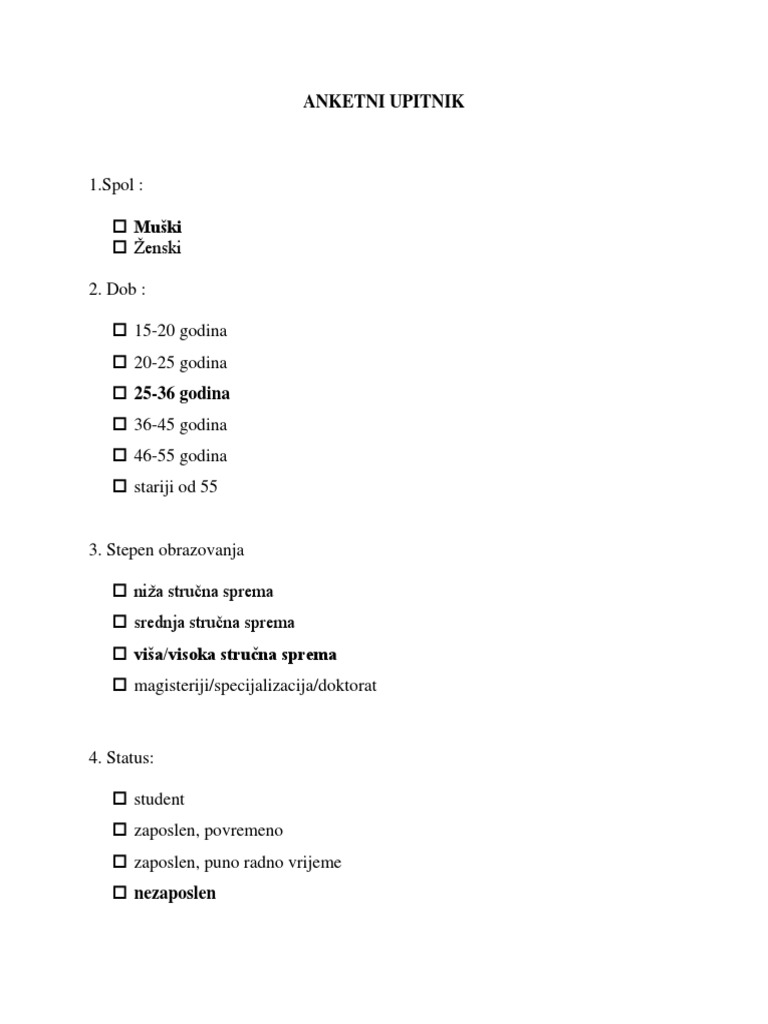 ANKETNI UPITNIK

1.Spol :

☐ Muški
☐ Ženski

2. Dob :

☐ 15-20 godina
☐ 20-25 godina
☐ 25-36 godina
☐ 36-45 godina
☐ 46-55 godina
☐ stariji od 55

3. Stepen obrazovanja

☐ niža stručna sprema
☐ srednja stručna sprema
☐ viša/visoka stručna sprema
☐ magisteriji/specijalizacija/doktorat

4. Status:

☐ student
☐ zaposlen, povremeno
☐ zaposlen, puno radno vrijeme
☐ nezaposlen